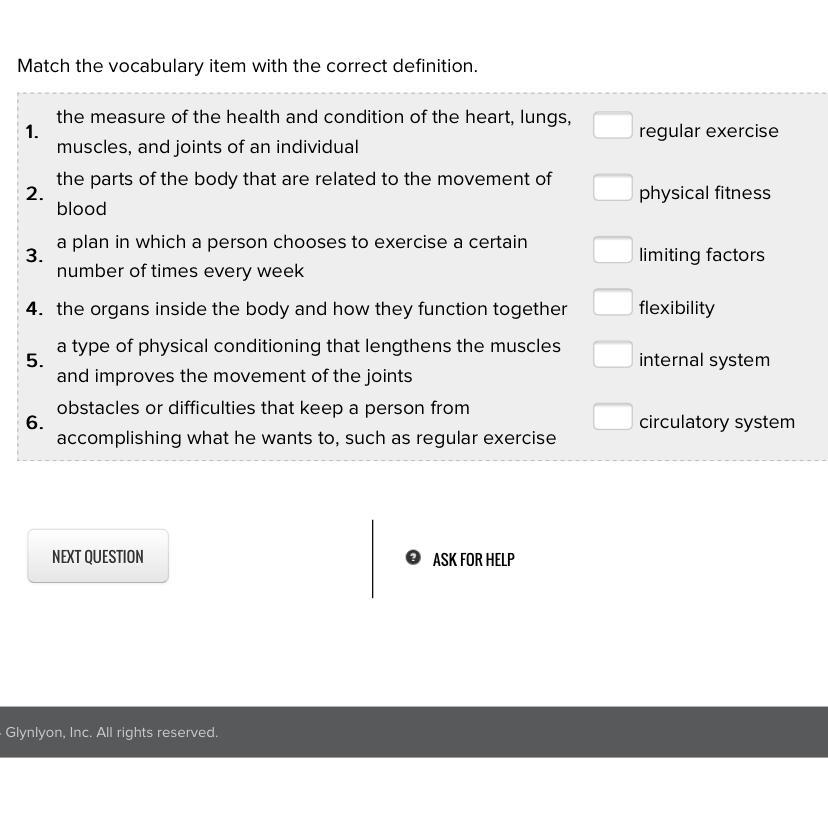 Match the vocabulary item with the correct definition.

1. the measure of the health and condition of the heart, lungs, muscles, and joints of an individual

2. the parts of the body that are related to the movement of blood

3. a plan in which a person chooses to exercise a certain number of times every week

4. the organs inside the body and how they function together

5. a type of physical conditioning that lengthens the muscles and improves the movement of the joints

6. obstacles or difficulties that keep a person from accomplishing what he wants to, such as regular exercise

regular exercise

physical fitness

limiting factors

flexibility

internal system

circulatory system

NEXT QUESTION

ASK FOR HELP

Glynlyon, Inc. All rights reserved.